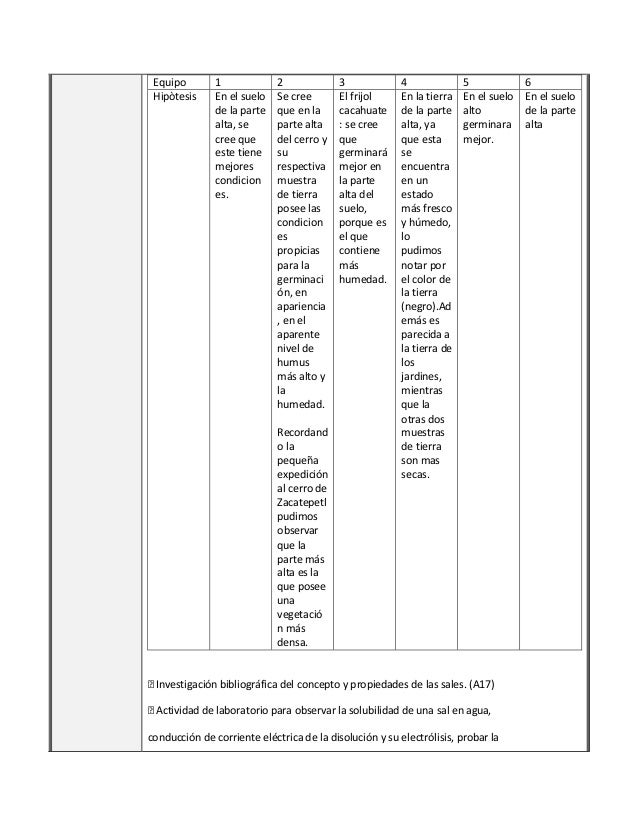 | Equipo | 1 | 2 | 3 | 4 | 5 | 6 |
|---|---|---|---|---|---|---|
| Hipòtesis | En el suelo de la parte alta, se cree que este tiene mejores condiciones. | Se cree que en la parte alta del cerro y su respectiva muestra de tierra posee las condiciones propicias para la germinación, en apariencia, en el aparente nivel de humus más alto y la humedad. Recordando la pequeña expedición al cerro de Zacatepetl pudimos observar que la parte más alta es la que posee una vegetación más densa. | El frijol cacahuate: se cree que germinará mejor en la parte alta del suelo, porque es el que contiene más humedad. | En la tierra de la parte alta, ya que esta se encuentra en un estado más fresco y húmedo, lo pudimos notar por el color de la tierra (negro).Además es parecida a la tierra de los jardines, mientras que la otras dos muestras de tierra son mas secas. | En el suelo alto germinara mejor. | En el suelo de la parte alta |

 Investigación bibliográfica del concepto y propiedades de las sales. (A17)

 Actividad de laboratorio para observar la solubilidad de una sal en agua, conducción de corriente eléctrica de la disolución y su electrólisis, probar la